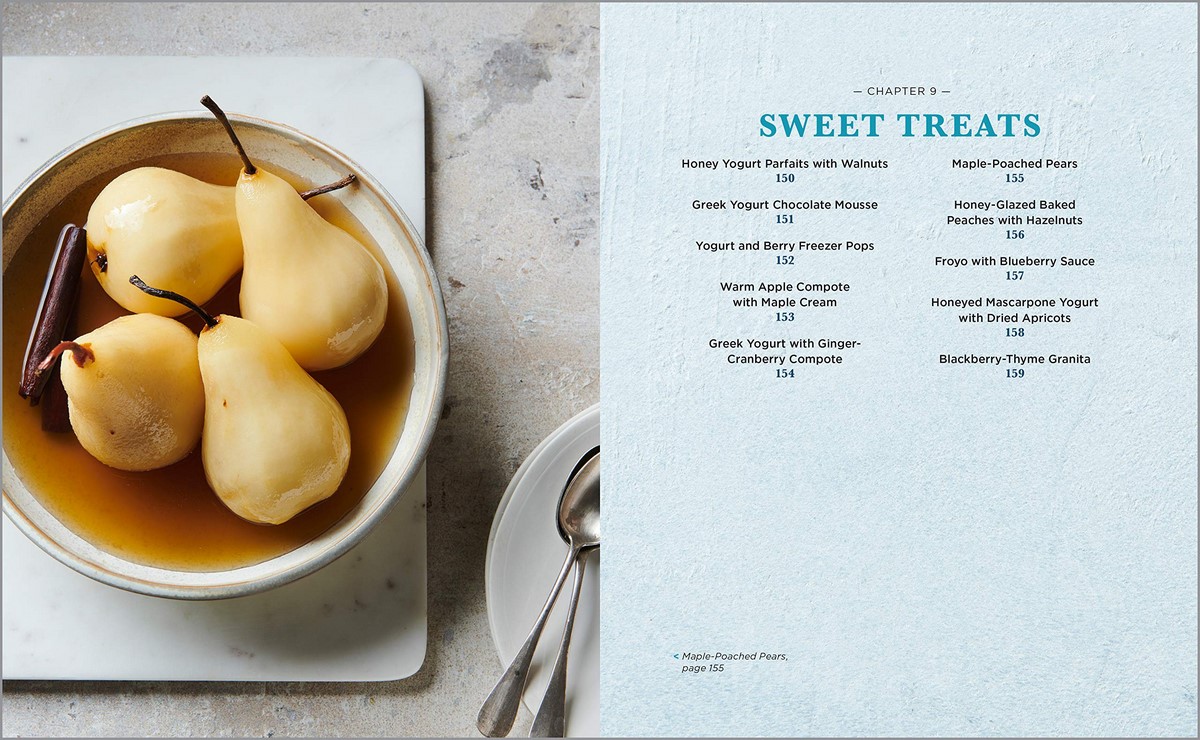 — CHAPTER 9 —

SWEET TREATS

Honey Yogurt Parfaits with Walnuts
150

Greek Yogurt Chocolate Mousse
151

Yogurt and Berry Freezer Pops
152

Warm Apple Compote with Maple Cream
153

Greek Yogurt with Ginger-Cranberry Compote
154

Maple-Poached Pears
155

Honey-Glazed Baked Peaches with Hazelnuts
156

Froyo with Blueberry Sauce
157

Honeyed Mascarpone Yogurt with Dried Apricots
158

Blackberry-Thyme Granita
159

< Maple-Poached Pears, page 155